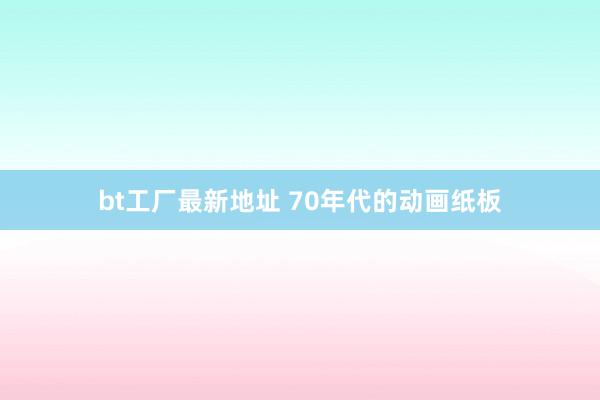 bt工厂最新地址 70年代的动画纸板